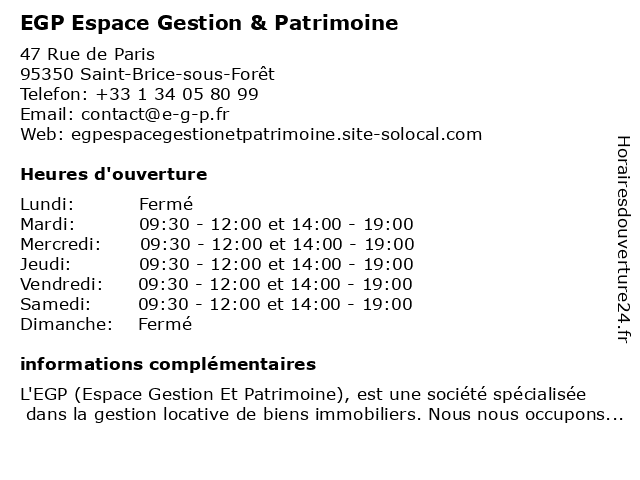 EGP Espace Gestion & Patrimoine

47 Rue de Paris
95350 Saint-Brice-sous-Forêt
Telefon: +33 1 34 05 80 99
Email: contact@e-g-p.fr
Web: egpespacegestionetpatrimoine.site-solocal.com

Heures d'ouverture

| | |
|---|---|
| Lundi: | Fermé |
| Mardi: | 09:30 - 12:00 et 14:00 - 19:00 |
| Mercredi: | 09:30 - 12:00 et 14:00 - 19:00 |
| Jeudi: | 09:30 - 12:00 et 14:00 - 19:00 |
| Vendredi: | 09:30 - 12:00 et 14:00 - 19:00 |
| Samedi: | 09:30 - 12:00 et 14:00 - 19:00 |
| Dimanche: | Fermé |

informations complémentaires

L'EGP (Espace Gestion Et Patrimoine), est une société spécialisée dans la gestion locative de biens immobiliers. Nous nous occupons...

Horairesdouverture24.fr